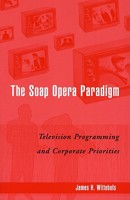 The Soap Opera Paradigm

Television Programming and Corporate Priorities

James H. Wittebols